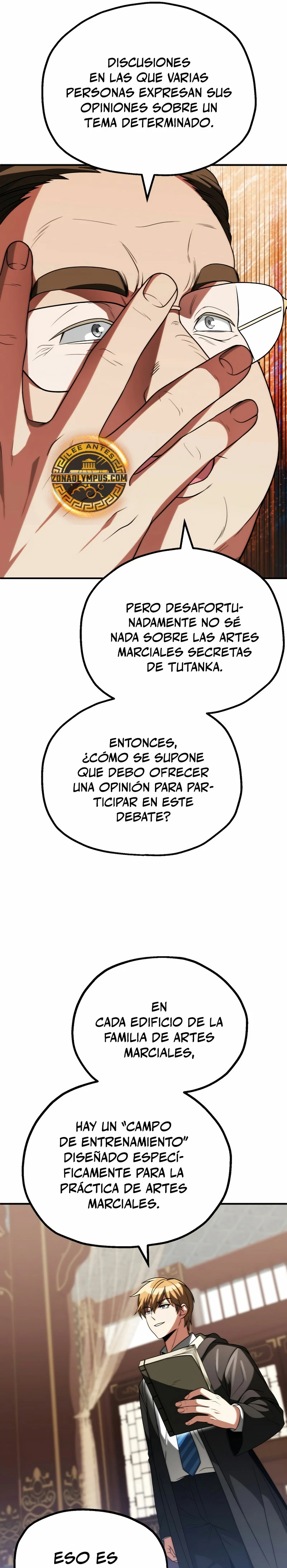 DISCUSIONES EN LAS QUE VARIAS PERSONAS EXPRESAN SUS OPINIONES SOBRE UN TEMA DETERMINADO.

LEE ANTES
ZONAOLYMPUS.COM

PERO DESAFORTUNADAMENTE NO SÉ NADA SOBRE LAS ARTES MARCIALES SECRETAS DE TUTANKA.

ENTONCES, ¿CÓMO SE SUPONE QUE DEBO OFRECER UNA OPINIÓN PARA PARTICIPAR EN ESTE DEBATE?

EN CADA EDIFICIO DE LA FAMILIA DE ARTES MARCIALES,

HAY UN "CAMPO DE ENTRENAMIENTO" DISEÑADO ESPECÍFICAMENTE PARA LA PRÁCTICA DE ARTES MARCIALES.

ESO ES